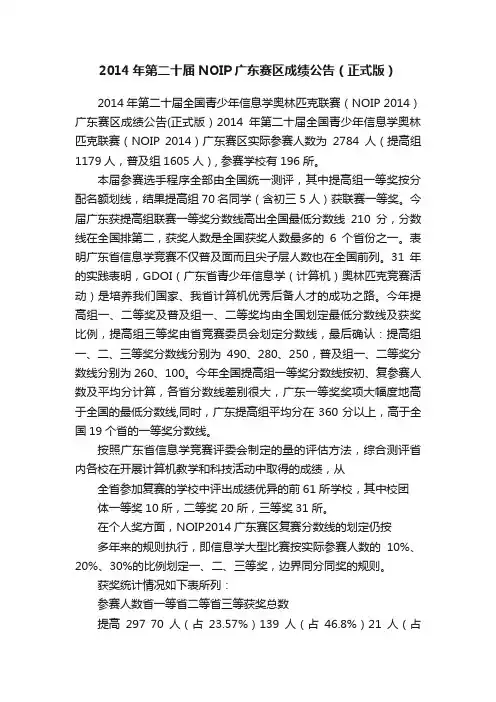 2014 年第二十届 NOIP 广东赛区成绩公告（正式版）

2014 年第二十届全国青少年信息学奥林匹克联赛（NOIP 2014）广东赛区成绩公告(正式版）2014 年第二十届全国青少年信息学奥林匹克联赛（NOIP 2014）广东赛区实际参赛人数为 2784 人（提高组 1179 人，普及组 1605 人），参赛学校有 196 所。

本届参赛选手程序全部由全国统一测评，其中提高组一等奖按分配名额划线，结果提高组 70 名同学（含初三 5 人）获联赛一等奖。今届广东获提高组联赛一等奖分数线高出全国最低分数线 210 分，分数线在全国排第二，获奖人数是全国获奖人数最多的 6 个省份之一。表明广东省信息学竞赛不仅普及面而且尖子层人数也在全国前列。31 年的实践表明，GDOI（广东省青少年信息学（计算机）奥林匹克竞赛活动）是培养我们国家、我省计算机优秀后备人才的成功之路。今年提高组一、二等奖及普及组一、二等奖均由全国划定最低分数线及获奖比例，提高组三等奖由省竞赛委员会划定分数线，最后确认：提高组一、二、三等奖分数线分别为 490、280、250，普及组一、二等奖分数线分别为 260、100。今年全国提高组一等奖分数线按初、复参赛人数及平均分计算，各省分数线差别很大，广东一等奖奖项大幅度地高于全国的最低分数线,同时，广东提高组平均分在 360 分以上，高于全国 19 个省的一等奖分数线。

按照广东省信息学竞赛评委会制定的量的评估方法，综合测评省内各校在开展计算机教学和科技活动中取得的成绩，从

全省参加复赛的学校中评出成绩优异的前 61 所学校，其中校团体一等奖 10 所，二等奖 20 所，三等奖 31 所。

在个人奖方面，NOIP2014 广东赛区复赛分数线的划定仍按

多年来的规则执行，即信息学大型比赛按实际参赛人数的 10%、20%、30%的比例划定一、二、三等奖，边界同分同奖的规则。

获奖统计情况如下表所列：

参赛人数省一等省二等省三等获奖总数

提高 297 70 人（占 23.57%）139 人（占 46.8%）21 人（占